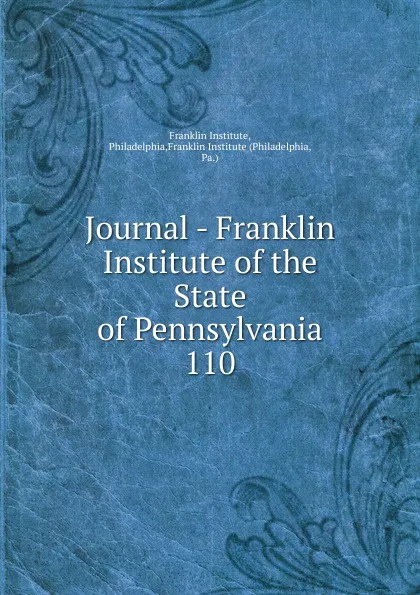 Franklin Institute, Philadelphia,Franklin Institute (Philadelphia, Pa.)

Journal - Franklin Institute of the State of Pennsylvania 110